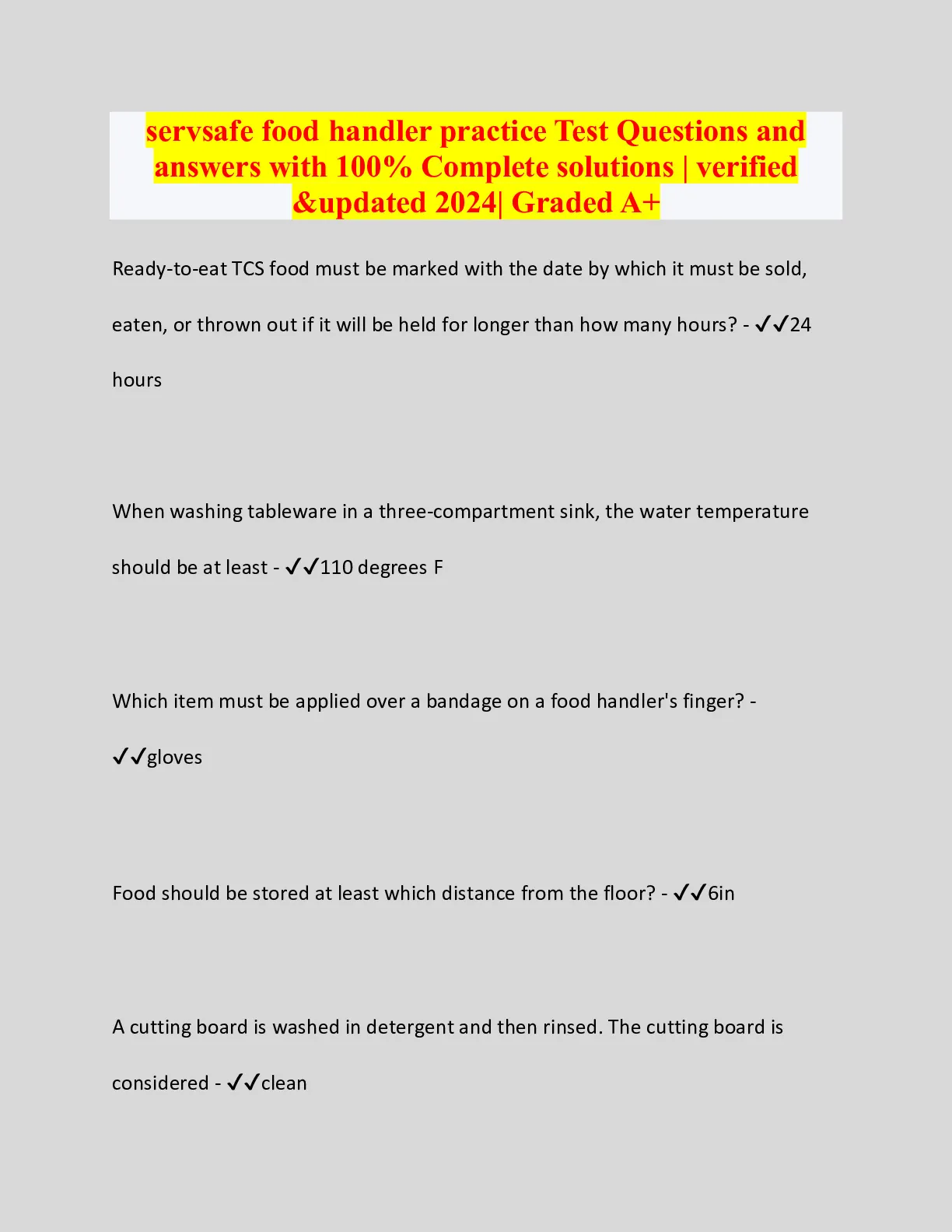 servsafe food handler practice Test Questions and answers with 100% Complete solutions | verified &updated 2024| Graded A+

Ready-to-eat TCS food must be marked with the date by which it must be sold, eaten, or thrown out if it will be held for longer than how many hours? - ✓✓24 hours

When washing tableware in a three-compartment sink, the water temperature should be at least - ✓✓110 degrees F

Which item must be applied over a bandage on a food handler's finger? - ✓✓gloves

Food should be stored at least which distance from the floor? - ✓✓6in

A cutting board is washed in detergent and then rinsed. The cutting board is considered - ✓✓clean